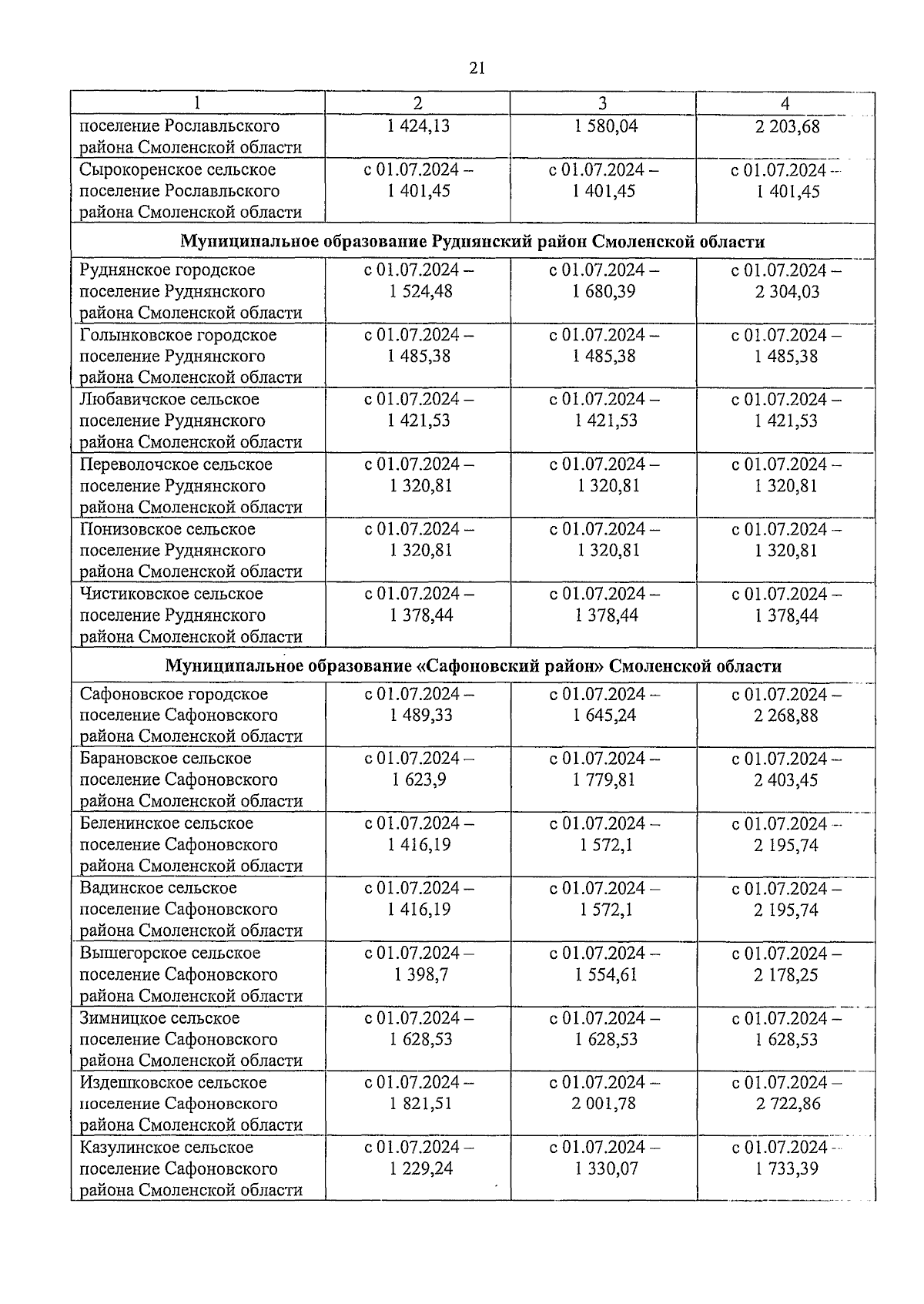 21

| 1 | 2 | 3 | 4 |
|---|---|---|---|
| поселение Рославльского района Смоленской области | 1 424,13 | 1 580,04 | 2 203,68 |
| Сырокоренское сельское поселение Рославльского района Смоленской области | с 01.07.2024 – 1 401,45 | с 01.07.2024 – 1 401,45 | с 01.07.2024 – 1 401,45 |
| **Муниципальное образование Руднянский район Смоленской области** | | | |
| Руднянское городское поселение Руднянского района Смоленской области | с 01.07.2024 – 1 524,48 | с 01.07.2024 – 1 680,39 | с 01.07.2024 – 2 304,03 |
| Голынковское городское поселение Руднянского района Смоленской области | с 01.07.2024 – 1 485,38 | с 01.07.2024 – 1 485,38 | с 01.07.2024 – 1 485,38 |
| Любавичское сельское поселение Руднянского района Смоленской области | с 01.07.2024 – 1 421,53 | с 01.07.2024 – 1 421,53 | с 01.07.2024 – 1 421,53 |
| Переволочское сельское поселение Руднянского района Смоленской области | с 01.07.2024 – 1 320,81 | с 01.07.2024 – 1 320,81 | с 01.07.2024 – 1 320,81 |
| Понизовское сельское поселение Руднянского района Смоленской области | с 01.07.2024 – 1 320,81 | с 01.07.2024 – 1 320,81 | с 01.07.2024 – 1 320,81 |
| Чистиковское сельское поселение Руднянского района Смоленской области | с 01.07.2024 – 1 378,44 | с 01.07.2024 – 1 378,44 | с 01.07.2024 – 1 378,44 |
| **Муниципальное образование «Сафоновский район» Смоленской области** | | | |
| Сафоновское городское поселение Сафоновского района Смоленской области | с 01.07.2024 – 1 489,33 | с 01.07.2024 – 1 645,24 | с 01.07.2024 – 2 268,88 |
| Барановское сельское поселение Сафоновского района Смоленской области | с 01.07.2024 – 1 623,9 | с 01.07.2024 – 1 779,81 | с 01.07.2024 – 2 403,45 |
| Беленинское сельское поселение Сафоновского района Смоленской области | с 01.07.2024 – 1 416,19 | с 01.07.2024 – 1 572,1 | с 01.07.2024 – 2 195,74 |
| Вадинское сельское поселение Сафоновского района Смоленской области | с 01.07.2024 – 1 416,19 | с 01.07.2024 – 1 572,1 | с 01.07.2024 – 2 195,74 |
| Вышегорское сельское поселение Сафоновского района Смоленской области | с 01.07.2024 – 1 398,7 | с 01.07.2024 – 1 554,61 | с 01.07.2024 – 2 178,25 |
| Зимницкое сельское поселение Сафоновского района Смоленской области | с 01.07.2024 – 1 628,53 | с 01.07.2024 – 1 628,53 | с 01.07.2024 – 1 628,53 |
| Издешковское сельское поселение Сафоновского района Смоленской области | с 01.07.2024 – 1 821,51 | с 01.07.2024 – 2 001,78 | с 01.07.2024 – 2 722,86 |
| Казулинское сельское поселение Сафоновского района Смоленской области | с 01.07.2024 – 1 229,24 | с 01.07.2024 – 1 330,07 | с 01.07.2024 – 1 733,39 |